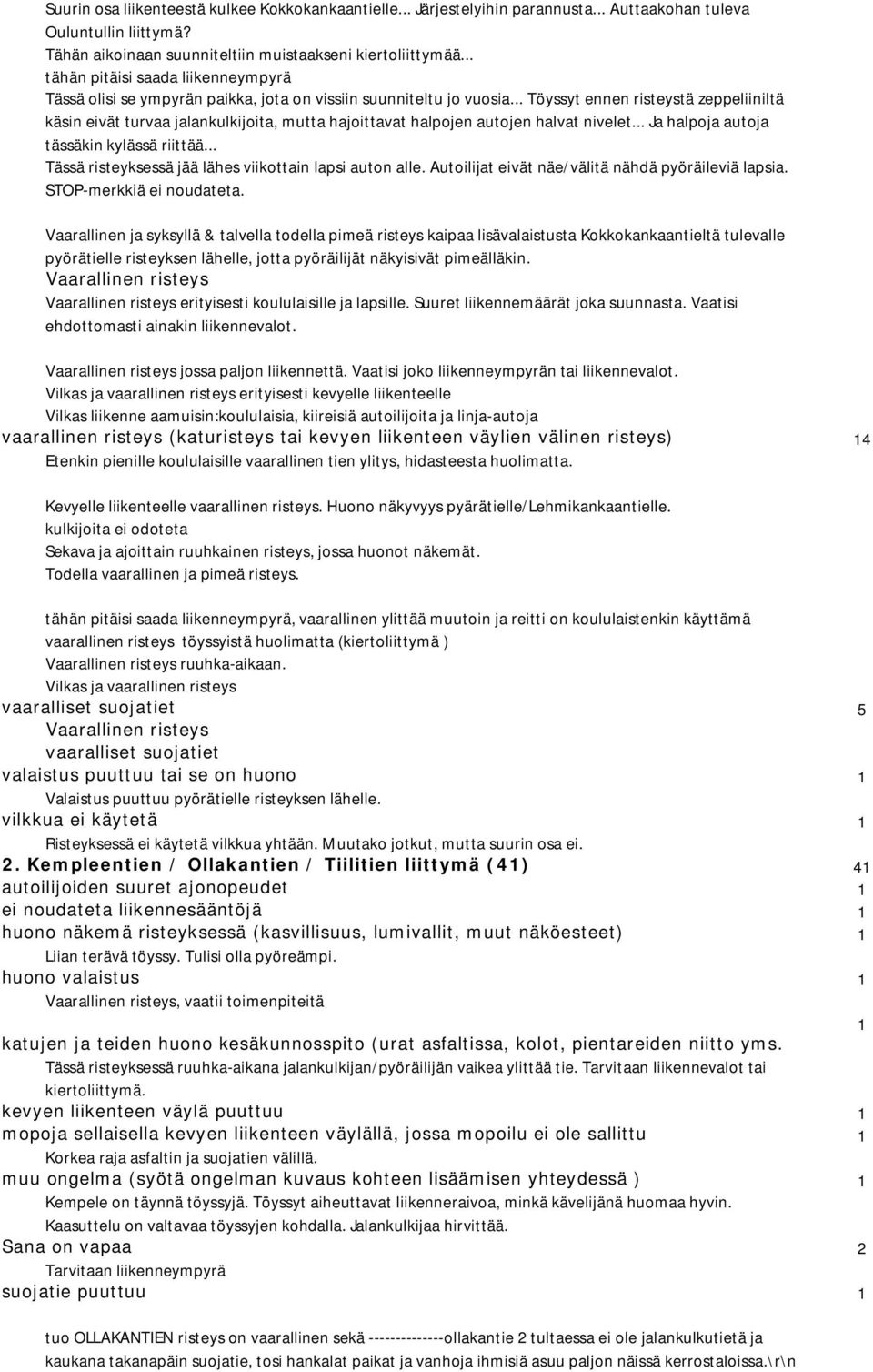 Suurin osa liikenteestä kulkee Kokkokankaantielle... Järjestelyihin parannusta... Auttaakohan tuleva Ouluntullin liittymä?
Tähän aikoinaan suunniteltiin muistaakseni kiertoliittymää...
tähän pitäisi saada liikenneympyrä
Tässä olisi se ympyrän paikka, jota on vissiin suunniteltu jo vuosia... Töyssyt ennen risteystä zeppeliiniltä käsin eivät turvaa jalankulkijoita, mutta hajoittavat halpojen autojen halvat nivelet... Ja halpoja autoja tässäkin kylässä riittää...
Tässä risteyksessä jää lähes viikottain lapsi auton alle. Autoilijat eivät näe/välitä nähdä pyöräileviä lapsia. STOP-merkkiä ei noudateta.

Vaarallinen ja syksyllä & talvella todella pimeä risteys kaipaa lisävalaistusta Kokkokankaantieltä tulevalle pyörätielle risteyksen lähelle, jotta pyöräilijät näkyisivät pimeälläkin.
Vaarallinen risteys
Vaarallinen risteys erityisesti koululaisille ja lapsille. Suuret liikennemäärät joka suunnasta. Vaatisi ehdottomasti ainakin liikennevalot.

Vaarallinen risteys jossa paljon liikennettä. Vaatisi joko liikenneympyrän tai liikennevalot.
Vilkas ja vaarallinen risteys erityisesti kevyelle liikenteelle
Vilkas liikenne aamuisin:koululaisia, kiireisiä autoilijoita ja linja-autoja
vaarallinen risteys (katuristeys tai kevyen liikenteen väylien välinen risteys) 14
Etenkin pienille koululaisille vaarallinen tien ylitys, hidasteesta huolimatta.

Kevyelle liikenteelle vaarallinen risteys. Huono näkyvyys pyärätielle/Lehmikankaantielle.
kulkijoita ei odoteta
Sekava ja ajoittain ruuhkainen risteys, jossa huonot näkemät.
Todella vaarallinen ja pimeä risteys.

tähän pitäisi saada liikenneympyrä, vaarallinen ylittää muutoin ja reitti on koululaistenkin käyttämä
vaarallinen risteys töyssyistä huolimatta (kiertoliittymä )
Vaarallinen risteys ruuhka-aikaan.
Vilkas ja vaarallinen risteys
vaaralliset suojatiet 5
Vaarallinen risteys
vaaralliset suojatiet
valaistus puuttuu tai se on huono 1
Valaistus puuttuu pyörätielle risteyksen lähelle.
vilkkua ei käytetä 1
Risteyksessä ei käytetä vilkkua yhtään. Muutako jotkut, mutta suurin osa ei.
2. Kempleentien / Ollakantien / Tiilitien liittymä (41) 41
autoilijoiden suuret ajonopeudet 1
ei noudateta liikennesääntöjä 1
huono näkemä risteyksessä (kasvillisuus, lumivallit, muut näköesteet) 1
Liian terävä töyssy. Tulisi olla pyöreämpi.
huono valaistus 1
Vaarallinen risteys, vaatii toimenpiteitä
1
katujen ja teiden huono kesäkunnosspito (urat asfaltissa, kolot, pientareiden niitto yms.
Tässä risteyksessä ruuhka-aikana jalankulkijan/pyöräilijän vaikea ylittää tie. Tarvitaan liikennevalot tai kiertoliittymä.
kevyen liikenteen väylä puuttuu 1
mopoja sellaisella kevyen liikenteen väylällä, jossa mopoilu ei ole sallittu 1
Korkea raja asfaltin ja suojatien välillä.
muu ongelma (syötä ongelman kuvaus kohteen lisäämisen yhteydessä ) 1
Kempele on täynnä töyssyjä. Töyssyt aiheuttavat liikenneraivoa, minkä kävelijänä huomaa hyvin.
Kaasuttelu on valtavaa töyssyjen kohdalla. Jalankulkijaa hirvittää.
Sana on vapaa 2
Tarvitaan liikenneympyrä
suojatie puuttuu 1

tuo OLLAKANTIEN risteys on vaarallinen sekä --------------ollakantie 2 tultaessa ei ole jalankulkutietä ja kaukana takanapäin suojatie, tosi hankalat paikat ja vanhoja ihmisiä asuu paljon näissä kerrostaloissa.\r\n